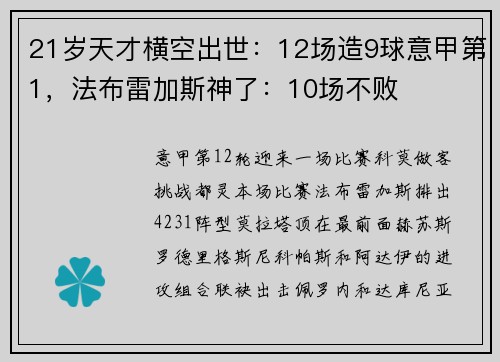 21岁天才横空出世：12场造9球意甲第1，法布雷加斯神了：10场不败

意甲第12轮迎来一场比赛科莫做客挑战都灵本场比赛法布雷加斯排出4231阵型莫拉塔顶在最前面赫苏斯罗德里格斯尼科帕斯和阿达伊的进攻组合联袂出击佩罗内和达库尼亚